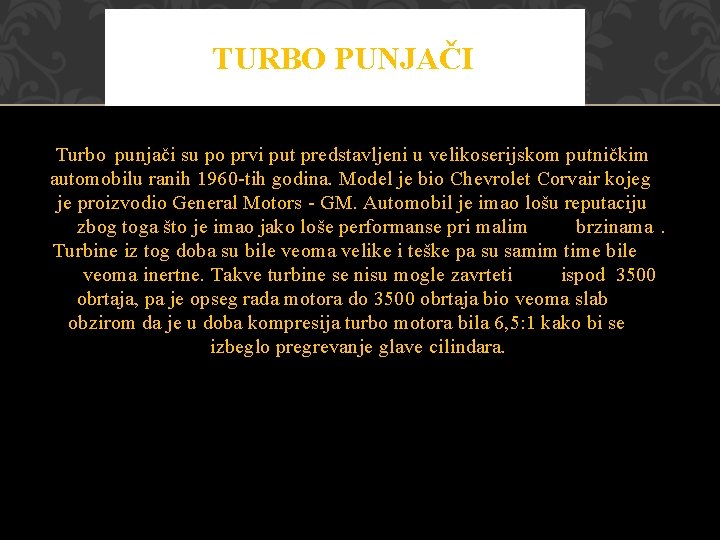 TURBO PUNJAČI

Turbo punjači su po prvi put predstavljeni u velikoserijskom putničkim automobilu ranih 1960-tih godina. Model je bio Chevrolet Corvair kojeg je proizvodio General Motors - GM. Automobil je imao lošu reputaciju zbog toga što je imao jako loše performanse pri malim brzinama . Turbine iz tog doba su bile veoma velike i teške pa su samim time bile veoma inertne. Takve turbine se nisu mogle zavrteti ispod 3500 obrtaja, pa je opseg rada motora do 3500 obrtaja bio veoma slab obzirom da je u doba kompresija turbo motora bila 6,5:1 kako bi se izbeglo pregrevanje glave cilindara.